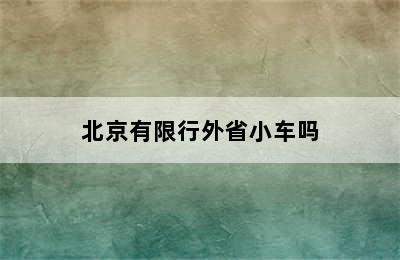 北京有限行外省小车吗